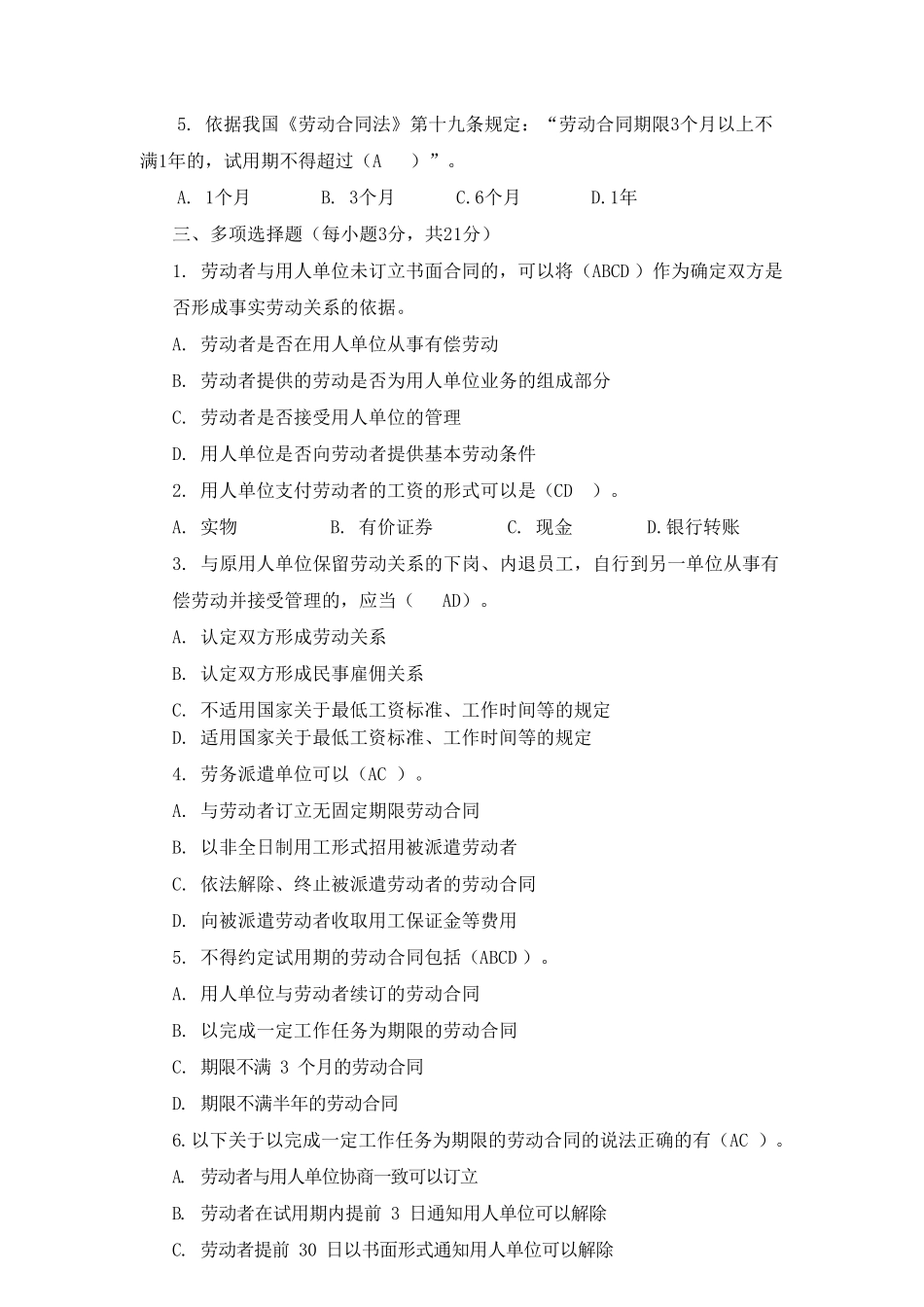 5. 依据我国《劳动合同法》第十九条规定：“劳动合同期限3个月以上不满1年的，试用期不得超过（A　）”。

A. 1个月　　B. 3个月　　C.6个月　　D.1年

三、多项选择题（每小题3分，共21分）

1. 劳动者与用人单位未订立书面合同的，可以将（ABCD ）作为确定双方是否形成事实劳动关系的依据。

A. 劳动者是否在用人单位从事有偿劳动

B. 劳动者提供的劳动是否为用人单位业务的组成部分

C. 劳动者是否接受用人单位的管理

D. 用人单位是否向劳动者提供基本劳动条件

2. 用人单位支付劳动者的工资的形式可以是（CD　）。

A. 实物　　B. 有价证券　　C. 现金　　D.银行转账

3. 与原用人单位保留劳动关系的下岗、内退员工，自行到另一单位从事有偿劳动并接受管理的，应当（　AD）。

A. 认定双方形成劳动关系

B. 认定双方形成民事雇佣关系

C. 不适用国家关于最低工资标准、工作时间等的规定

D. 适用国家关于最低工资标准、工作时间等的规定

4. 劳务派遣单位可以（AC ）。

A. 与劳动者订立无固定期限劳动合同

B. 以非全日制用工形式招用被派遣劳动者

C. 依法解除、终止被派遣劳动者的劳动合同

D. 向被派遣劳动者收取用工保证金等费用

5. 不得约定试用期的劳动合同包括（ABCD ）。

A. 用人单位与劳动者续订的劳动合同

B. 以完成一定工作任务为期限的劳动合同

C. 期限不满 3 个月的劳动合同

D. 期限不满半年的劳动合同

6.以下关于以完成一定工作任务为期限的劳动合同的说法正确的有（AC ）。

A. 劳动者与用人单位协商一致可以订立

B. 劳动者在试用期内提前 3 日通知用人单位可以解除

C. 劳动者提前 30 日以书面形式通知用人单位可以解除